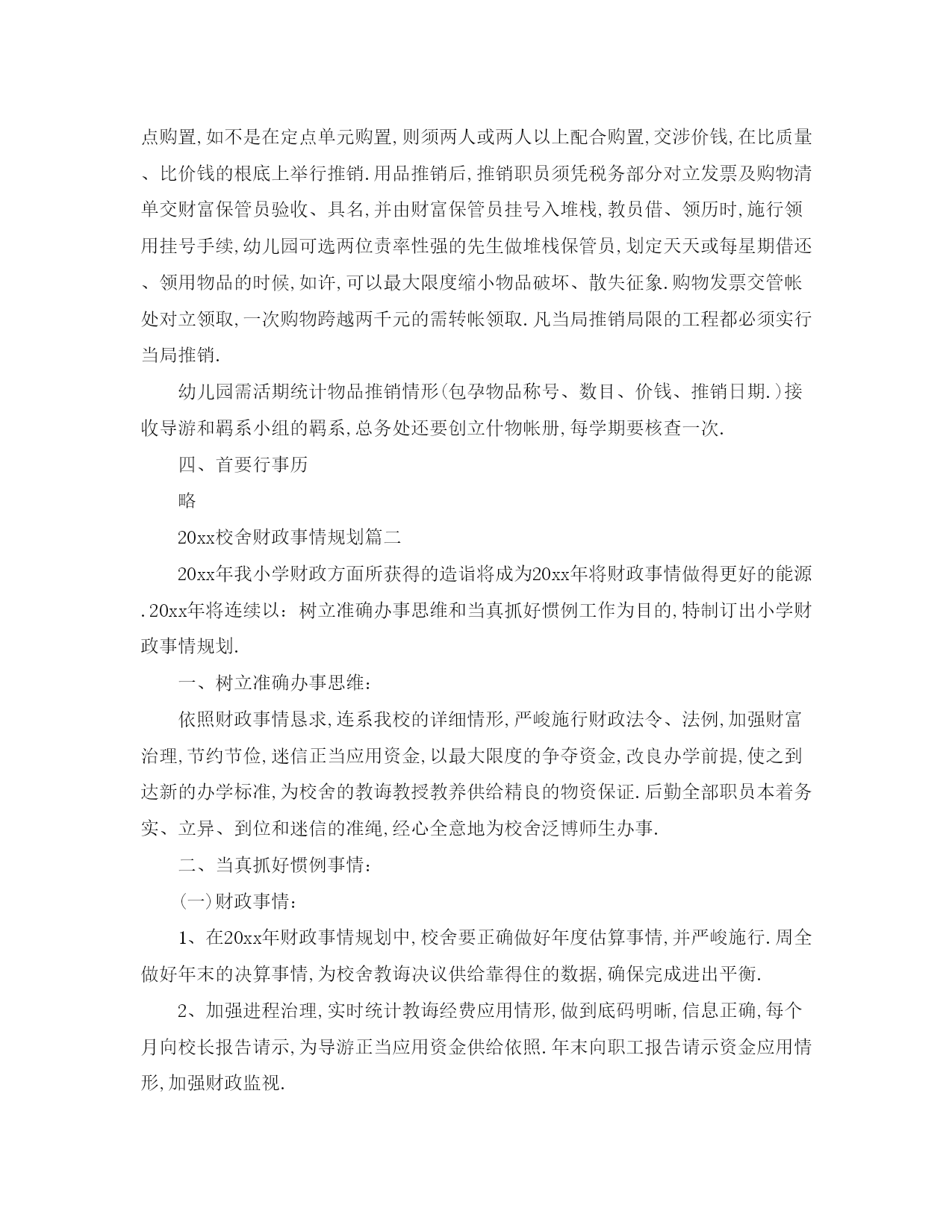 点购置,如不是在定点单元购置,则须两人或两人以上配合购置,交涉价钱,在比质量、比价钱的根底上举行推销.用品推销后,推销职员须凭税务部分对立发票及购物清单交财富保管员验收、具名,并由财富保管员挂号入堆栈,教员借、领历时,施行领用挂号手续,幼儿园可选两位责率性强的先生做堆栈保管员,划定天天或每星期借还、领用物品的时候,如许,可以最大限度缩小物品破坏、散失征象.购物发票交管帐处对立领取,一次购物跨越两千元的需转帐领取.凡当局推销局限的工程都必须实行当局推销.

幼儿园需活期统计物品推销情形(包孕物品称号、数目、价钱、推销日期.)接收导游和羁系小组的羁系,总务处还要创立什物帐册,每学期要核查一次.

四、首要行事历

略

20xx校舍财政事情规划篇二

20xx年我小学财政方面所获得的造诣将成为20xx年将财政事情做得更好的能源.20xx年将连续以：树立准确办事思维和当真抓好惯例工作为目的,特制订出小学财政事情规划.

一、树立准确办事思维：

依照财政事情恳求,连系我校的详细情形,严峻施行财政法令、法例,加强财富治理,节约节俭,迷信正当应用资金,以最大限度的争夺资金,改良办学前提,使之到达新的办学标准,为校舍的教诲教授教养供给精良的物资保证.后勤全部职员本着务实、立异、到位和迷信的准绳,经心全意地为校舍泛博师生办事.

二、当真抓好惯例事情：

(一)财政事情：

1、在20xx年财政事情规划中,校舍要正确做好年度估算事情,并严峻施行.周全做好年末的决算事情,为校舍教诲决议供给靠得住的数据,确保完成进出平衡.

2、加强进程治理,实时统计教诲经费应用情形,做到底码明晰,信息正确,每个月向校长报告请示,为导游正当应用资金供给依照.年末向职工报告请示资金应用情形,加强财政监视.